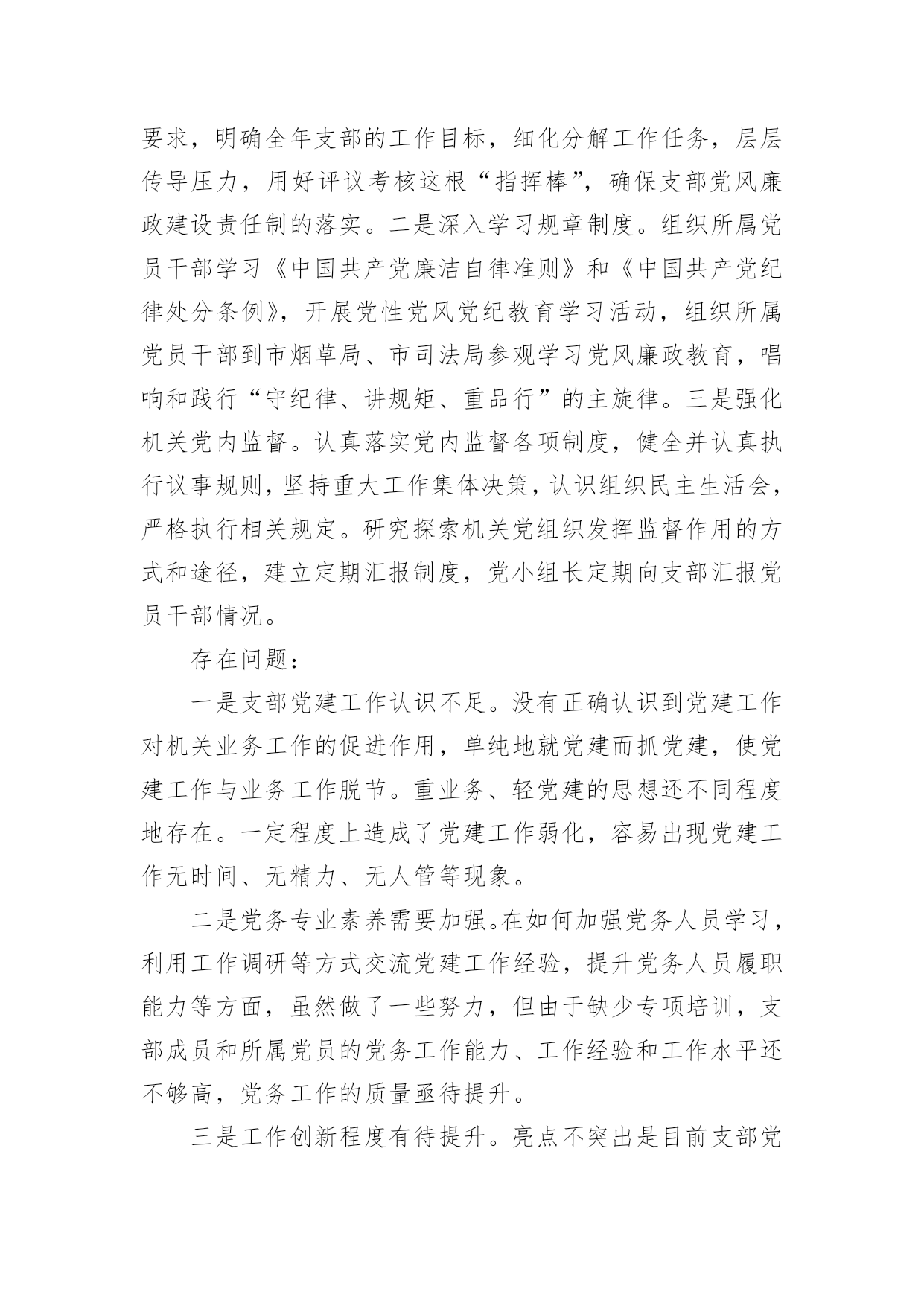 要求，明确全年支部的工作目标，细化分解工作任务，层层传导压力，用好评议考核这根“指挥棒”，确保支部党风廉政建设责任制的落实。二是深入学习规章制度。组织所属党员干部学习《中国共产党廉洁自律准则》和《中国共产党纪律处分条例》，开展党性党风党纪教育学习活动，组织所属党员干部到市烟草局、市司法局参观学习党风廉政教育，唱响和践行“守纪律、讲规矩、重品行”的主旋律。三是强化机关党内监督。认真落实党内监督各项制度，健全并认真执行议事规则，坚持重大工作集体决策，认识组织民主生活会，严格执行相关规定。研究探索机关党组织发挥监督作用的方式和途径，建立定期汇报制度，党小组长定期向支部汇报党员干部情况。

存在问题：

一是支部党建工作认识不足。没有正确认识到党建工作对机关业务工作的促进作用，单纯地就党建而抓党建，使党建工作与业务工作脱节。重业务、轻党建的思想还不同程度地存在。一定程度上造成了党建工作弱化，容易出现党建工作无时间、无精力、无人管等现象。

二是党务专业素养需要加强。在如何加强党务人员学习，利用工作调研等方式交流党建工作经验，提升党务人员履职能力等方面，虽然做了一些努力，但由于缺少专项培训，支部成员和所属党员的党务工作能力、工作经验和工作水平还不够高，党务工作的质量亟待提升。

三是工作创新程度有待提升。亮点不突出是目前支部党